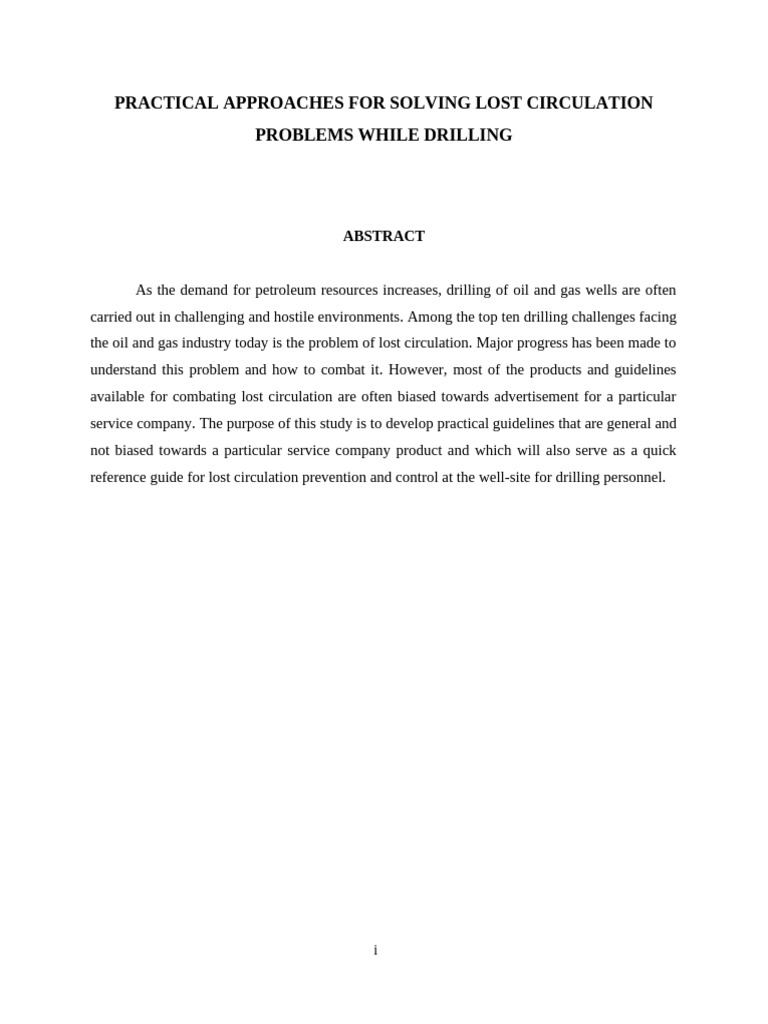 PRACTICAL APPROACHES FOR SOLVING LOST CIRCULATION PROBLEMS WHILE DRILLING

ABSTRACT

As the demand for petroleum resources increases, drilling of oil and gas wells are often carried out in challenging and hostile environments. Among the top ten drilling challenges facing the oil and gas industry today is the problem of lost circulation. Major progress has been made to understand this problem and how to combat it. However, most of the products and guidelines available for combating lost circulation are often biased towards advertisement for a particular service company. The purpose of this study is to develop practical guidelines that are general and not biased towards a particular service company product and which will also serve as a quick reference guide for lost circulation prevention and control at the well-site for drilling personnel.

i